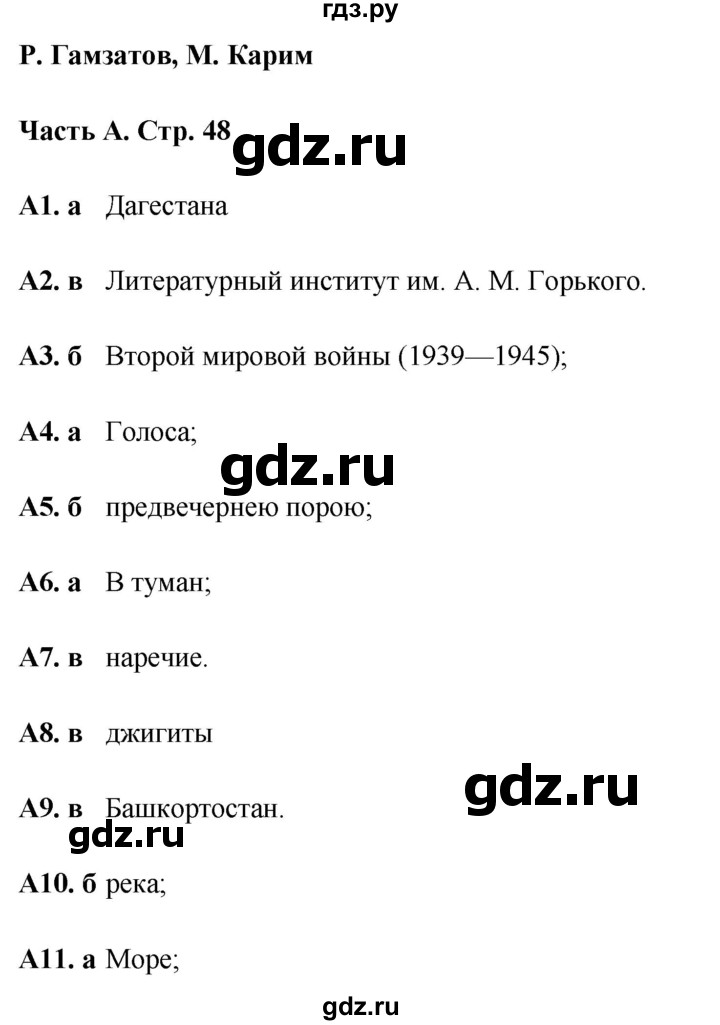 гдз.ру

Р. Гамзатов, М. Карим

Часть А. Стр. 48 gdz.ru

А1. а Дагестана

А2. в Литературный институт им. А. М. Горького.

А3. б Второй мировой войны (1939—1945);

А4. а Голоса;

gdz.ru

А5. б предвечернею порою;

А6. а В туман;

А7. в наречие.

А8. в джигиты

gdz.ru

А9. в Башкортостан.

gdz.ru

А10. б река;

А11. а Море;

gdz.ru